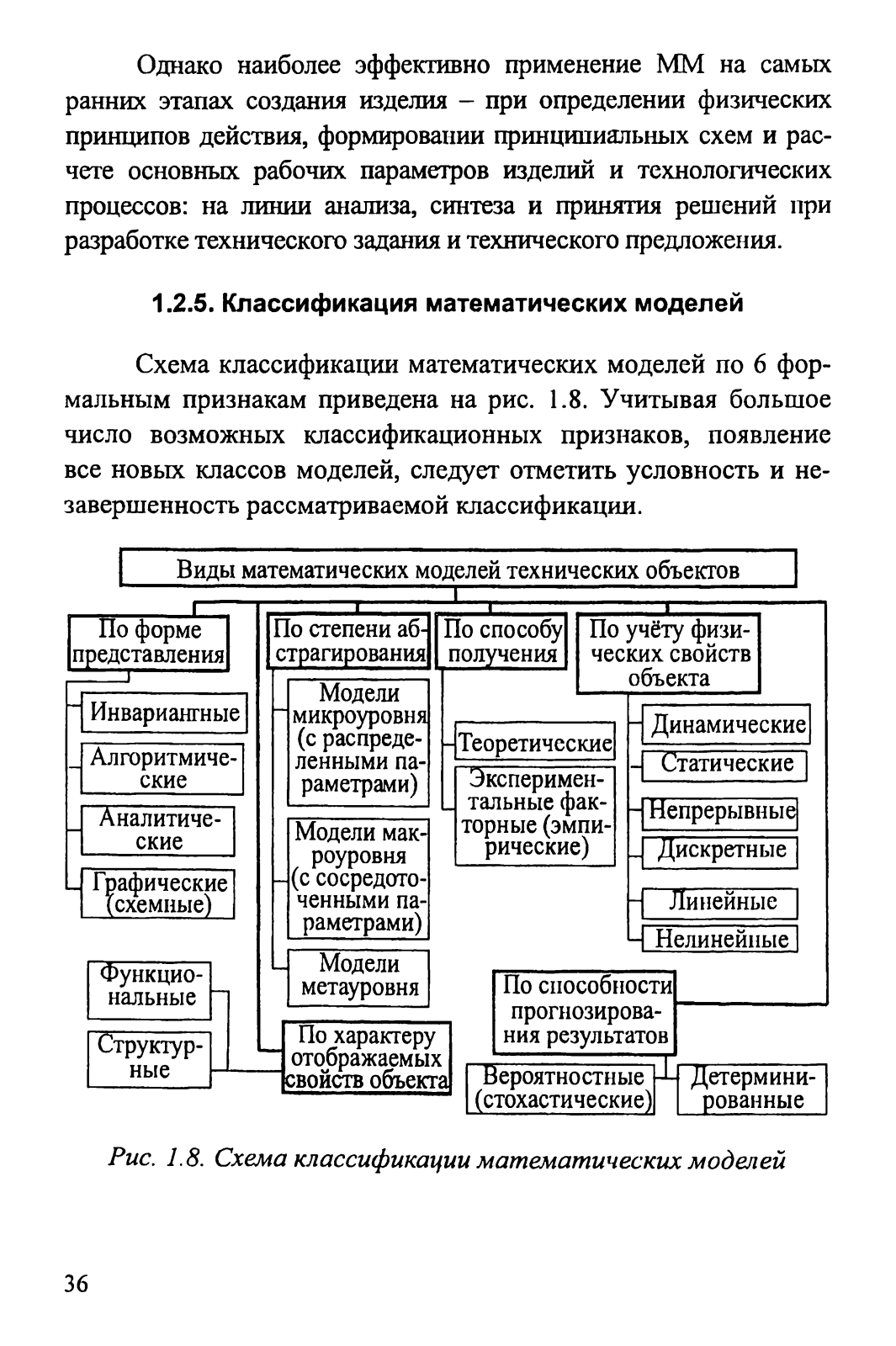 Однако наиболее эффективно применение ММ на самых ранних этапах создания изделия – при определении физических принципов действия, формировании принципиальных схем и расчете основных рабочих параметров изделий и технологических процессов: на линии анализа, синтеза и принятия решений при разработке технического задания и технического предложения.

1.2.5. Классификация математических моделей

Схема классификации математических моделей по 6 формальным признакам приведена на рис. 1.8. Учитывая большое число возможных классификационных признаков, появление все новых классов моделей, следует отметить условность и незавершенность рассматриваемой классификации.

Виды математических моделей технических объектов

По форме представления

Инвариантные

Алгоритмические

Аналитические

Графические (схемные)

По степени абстрагирования

Модели микроуровня (с распределенными параметрами)

Модели макроуровня (с сосредоточенными параметрами)

Модели метауровня

По способу получения

Теоретические

Экспериментальные факторные (эмпирические)

По учёту физических свойств объекта

Динамические

Статические

Непрерывные

Дискретные

Линейные

Нелинейные

Функциональные

Структурные

По характеру отображаемых свойств объекта

По способности прогнозирования результатов

Вероятностные (стохастические)

Детерминированные

Рис. 1.8. Схема классификации математических моделей

36